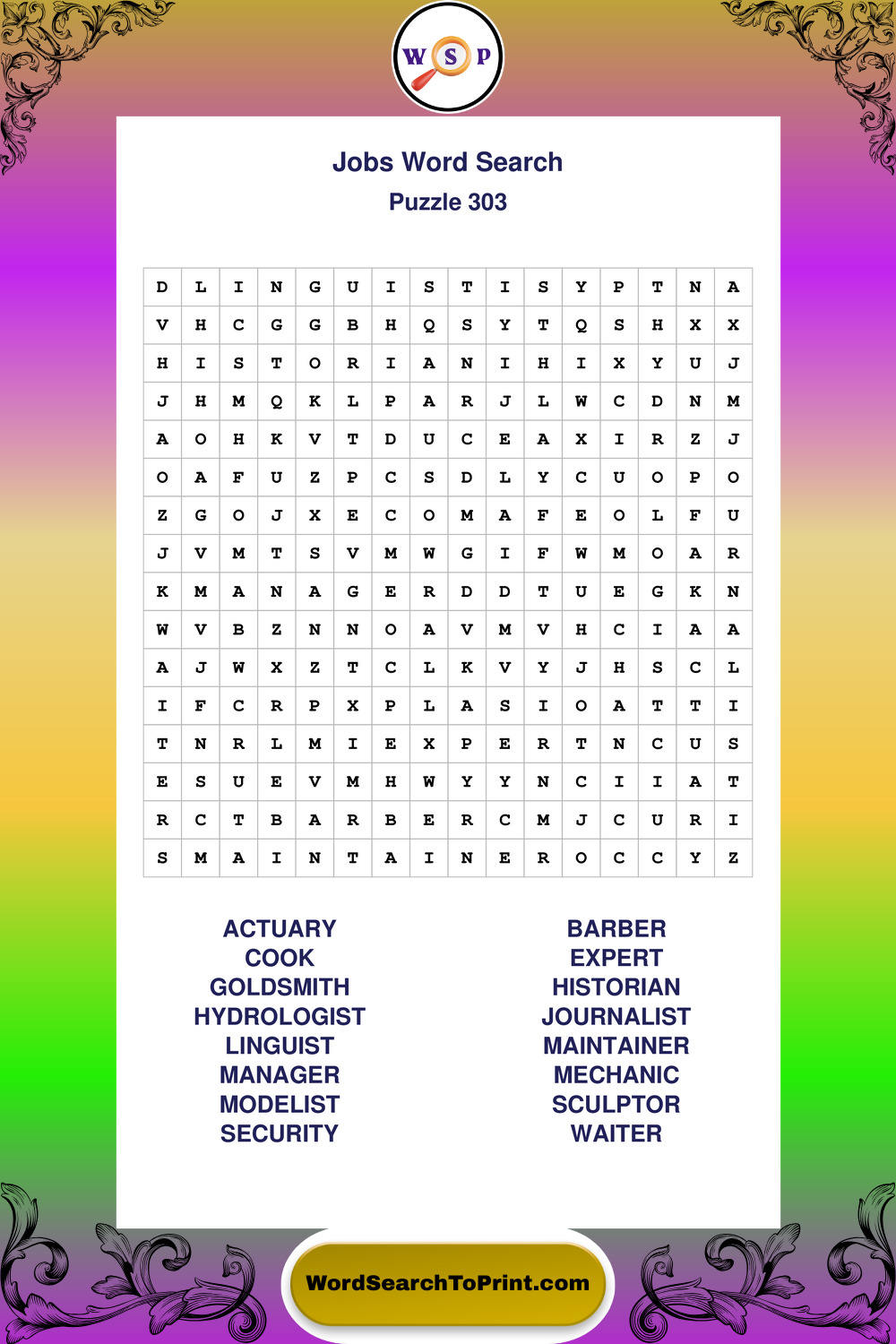 W S P

Jobs Word Search
Puzzle 303

| D | L | I | N | G | U | I | S | T | I | S | Y | P | T | N | A |
|---|---|---|---|---|---|---|---|---|---|---|---|---|---|---|---|
| V | H | C | G | G | B | H | Q | S | Y | T | Q | S | H | X | X |
| H | I | S | T | O | R | I | A | N | I | H | I | X | Y | U | J |
| J | H | M | Q | K | L | P | A | R | J | L | W | C | D | N | M |
| A | O | H | K | V | T | D | U | C | E | A | X | I | R | Z | J |
| O | A | F | U | Z | P | C | S | D | L | Y | C | U | O | P | O |
| Z | G | O | J | X | E | C | O | M | A | F | E | O | L | F | U |
| J | V | M | T | S | V | M | W | G | I | F | W | M | O | A | R |
| K | M | A | N | A | G | E | R | D | D | T | U | E | G | K | N |
| W | V | B | Z | N | N | O | A | V | M | V | H | C | I | A | A |
| A | J | W | X | Z | T | C | L | K | V | Y | J | H | S | C | L |
| I | F | C | R | P | X | P | L | A | S | I | O | A | T | T | I |
| T | N | R | L | M | I | E | X | P | E | R | T | N | C | U | S |
| E | S | U | E | V | M | H | W | Y | Y | N | C | I | I | A | T |
| R | C | T | B | A | R | B | E | R | C | M | J | C | U | R | I |
| S | M | A | I | N | T | A | I | N | E | R | O | C | C | Y | Z |

ACTUARY
COOK
GOLDSMITH
HYDROLOGIST
LINGUIST
MANAGER
MODELIST
SECURITY

BARBER
EXPERT
HISTORIAN
JOURNALIST
MAINTAINER
MECHANIC
SCULPTOR
WAITER

WordSearchToPrint.com